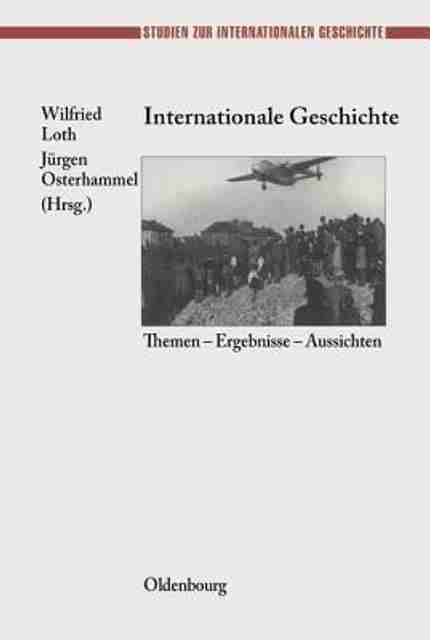 STUDIEN ZUR INTERNATIONALEN GESCHICHTE

Wilfried
Loth
Jürgen
Osterhammel
(Hrsg.)

Internationale Geschichte

Themen – Ergebnisse – Aussichten

Oldenbourg